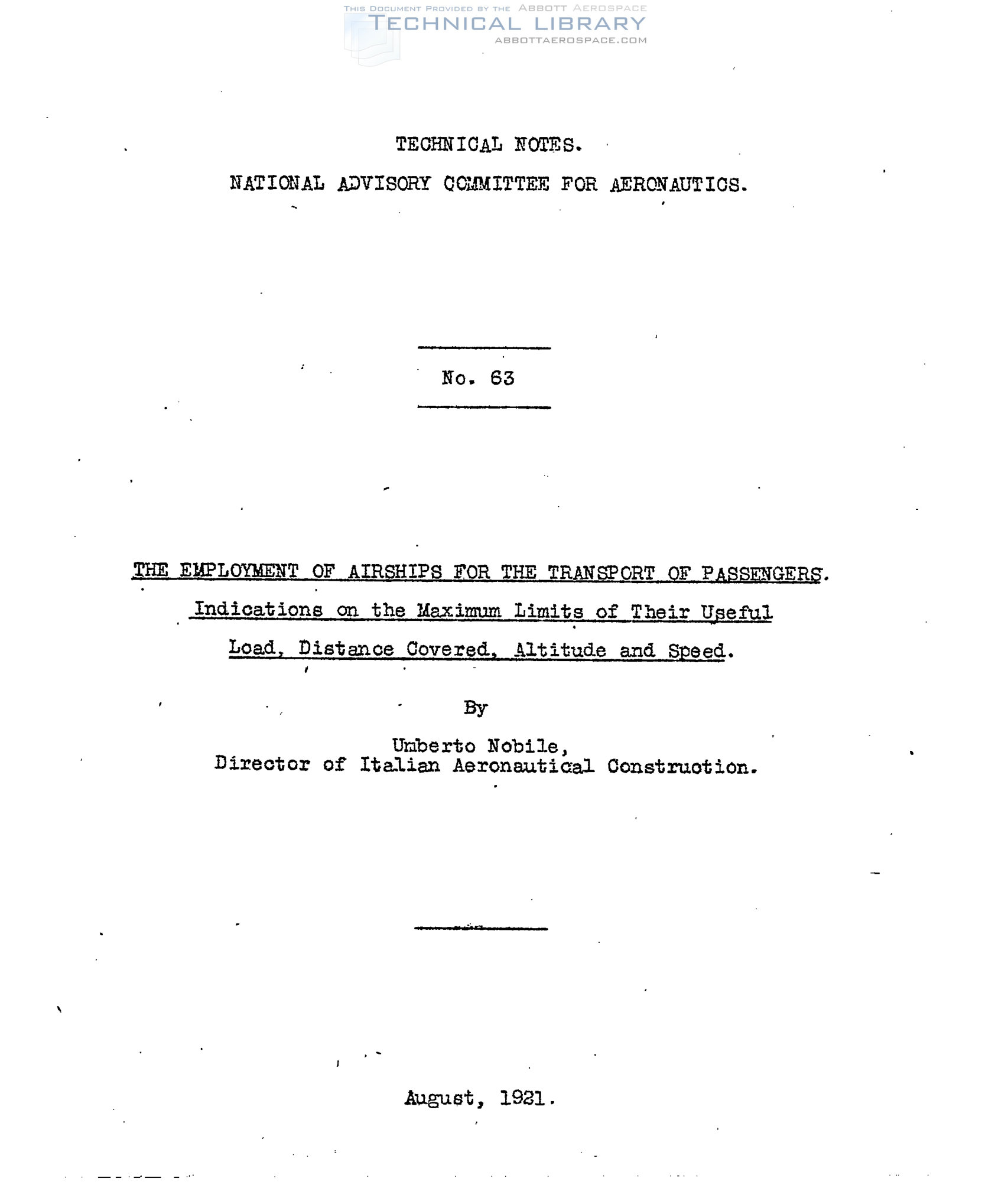 THIS DOCUMENT PROVIDED BY THE ABBOTT AEROSPACE
TECHNICAL LIBRARY
ABBOTTAEROSPACE.COM

TECHNICAL NOTES.

NATIONAL ADVISORY COMMITTEE FOR AERONAUTICS.

No. 63

THE EMPLOYMENT OF AIRSHIPS FOR THE TRANSPORT OF PASSENGERS.

Indications on the Maximum Limits of Their Useful Load, Distance Covered, Altitude and Speed.

By

Umberto Nobile,
Director of Italian Aeronautical Construction.

August, 1921.